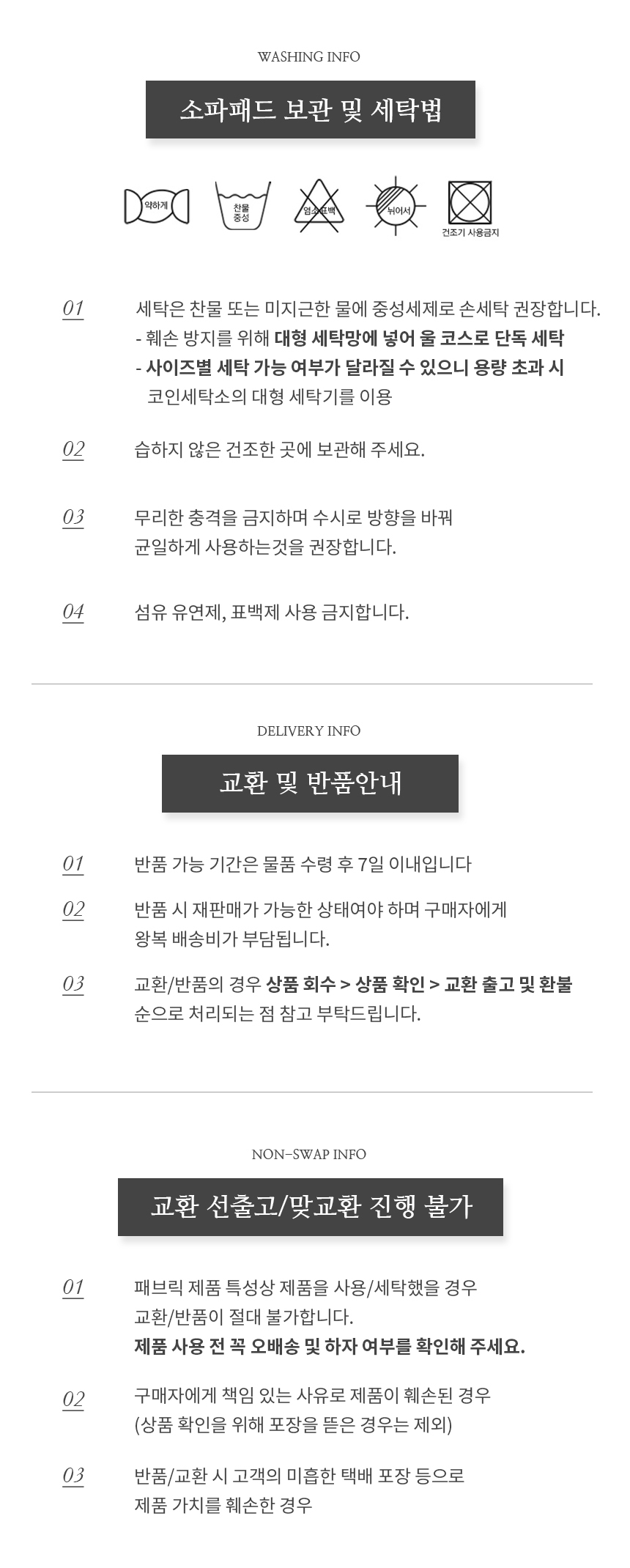 WASHING INFO

소파패드 보관 및 세탁법

약하게

찬물 중성

염소표백

뉘어서

건조기 사용금지

01 세탁은 찬물 또는 미지근한 물에 중성세제로 손세탁 권장합니다.
- 훼손 방지를 위해 대형 세탁망에 넣어 울 코스로 단독 세탁
- 사이즈별 세탁 가능 여부가 달라질 수 있으니 용량 초과 시 코인세탁소의 대형 세탁기를 이용

02 습하지 않은 건조한 곳에 보관해 주세요.

03 무리한 충격을 금지하며 수시로 방향을 바꿔 균일하게 사용하는것을 권장합니다.

04 섬유 유연제, 표백제 사용 금지합니다.

DELIVERY INFO

교환 및 반품안내

01 반품 가능 기간은 물품 수령 후 7일 이내입니다

02 반품 시 재판매가 가능한 상태여야 하며 구매자에게 왕복 배송비가 부담됩니다.

03 교환/반품의 경우 상품 회수 > 상품 확인 > 교환 출고 및 환불 순으로 처리되는 점 참고 부탁드립니다.

NON-SWAP INFO

교환 선출고/맞교환 진행 불가

01 패브릭 제품 특성상 제품을 사용/세탁했을 경우 교환/반품이 절대 불가합니다.
제품 사용 전 꼭 오배송 및 하자 여부를 확인해 주세요.

02 구매자에게 책임 있는 사유로 제품이 훼손된 경우 (상품 확인을 위해 포장을 뜯은 경우는 제외)

03 반품/교환 시 고객의 미흡한 택배 포장 등으로 제품 가치를 훼손한 경우